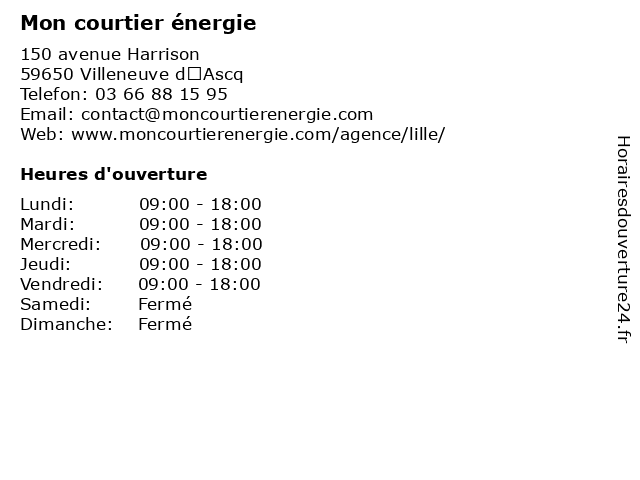 Mon courtier énergie

150 avenue Harrison
59650 Villeneuve d□Ascq
Telefon: 03 66 88 15 95
Email: contact@moncourtierenergie.com
Web: www.moncourtierenergie.com/agence/lille/

Heures d'ouverture

Lundi: 09:00 - 18:00
Mardi: 09:00 - 18:00
Mercredi: 09:00 - 18:00
Jeudi: 09:00 - 18:00
Vendredi: 09:00 - 18:00
Samedi: Fermé
Dimanche: Fermé

Horairesdouverture24.fr